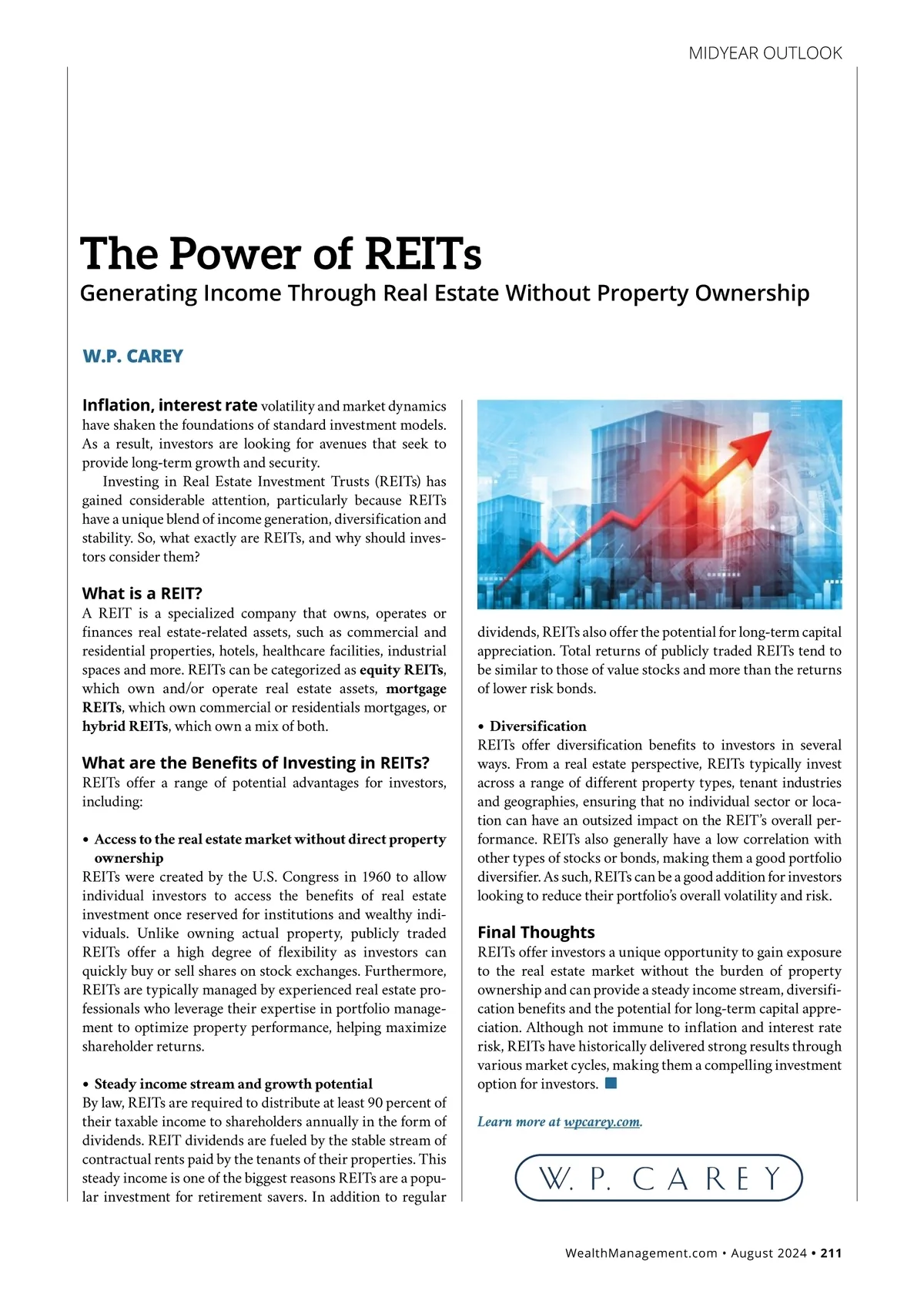 MIDYEAR OUTLOOK

The Power of REITs
Generating Income Through Real Estate Without Property Ownership

W.P. CAREY

Inflation, interest rate volatility and market dynamics have shaken the foundations of standard investment models. As a result, investors are looking for avenues that seek to provide long-term growth and security.

Investing in Real Estate Investment Trusts (REITs) has gained considerable attention, particularly because REITs have a unique blend of income generation, diversification and stability. So, what exactly are REITs, and why should investors consider them?

What is a REIT?
A REIT is a specialized company that owns, operates or finances real estate-related assets, such as commercial and residential properties, hotels, healthcare facilities, industrial spaces and more. REITs can be categorized as equity REITs, which own and/or operate real estate assets, mortgage REITs, which own commercial or residentials mortgages, or hybrid REITs, which own a mix of both.

What are the Benefits of Investing in REITs?
REITs offer a range of potential advantages for investors, including:

• Access to the real estate market without direct property ownership
REITs were created by the U.S. Congress in 1960 to allow individual investors to access the benefits of real estate investment once reserved for institutions and wealthy individuals. Unlike owning actual property, publicly traded REITs offer a high degree of flexibility as investors can quickly buy or sell shares on stock exchanges. Furthermore, REITs are typically managed by experienced real estate professionals who leverage their expertise in portfolio management to optimize property performance, helping maximize shareholder returns.

• Steady income stream and growth potential
By law, REITs are required to distribute at least 90 percent of their taxable income to shareholders annually in the form of dividends. REIT dividends are fueled by the stable stream of contractual rents paid by the tenants of their properties. This steady income is one of the biggest reasons REITs are a popular investment for retirement savers. In addition to regular dividends, REITs also offer the potential for long-term capital appreciation. Total returns of publicly traded REITs tend to be similar to those of value stocks and more than the returns of lower risk bonds.

• Diversification
REITs offer diversification benefits to investors in several ways. From a real estate perspective, REITs typically invest across a range of different property types, tenant industries and geographies, ensuring that no individual sector or location can have an outsized impact on the REIT's overall performance. REITs also generally have a low correlation with other types of stocks or bonds, making them a good portfolio diversifier. As such, REITs can be a good addition for investors looking to reduce their portfolio's overall volatility and risk.

Final Thoughts
REITs offer investors a unique opportunity to gain exposure to the real estate market without the burden of property ownership and can provide a steady income stream, diversification benefits and the potential for long-term capital appreciation. Although not immune to inflation and interest rate risk, REITs have historically delivered strong results through various market cycles, making them a compelling investment option for investors.

Learn more at wpcarey.com.

W. P. CAREY

WealthManagement.com • August 2024 • 211